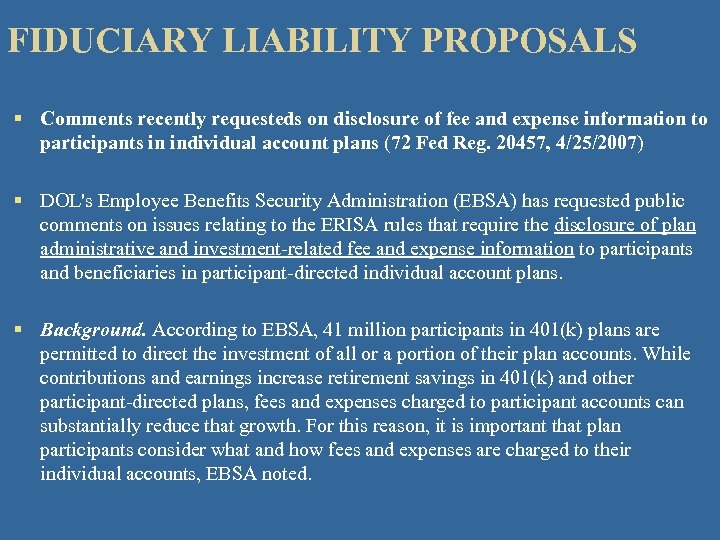 FIDUCIARY LIABILITY PROPOSALS

▪ Comments recently requesteds on disclosure of fee and expense information to participants in individual account plans (72 Fed Reg. 20457, 4/25/2007)

▪ DOL's Employee Benefits Security Administration (EBSA) has requested public comments on issues relating to the ERISA rules that require the disclosure of plan administrative and investment-related fee and expense information to participants and beneficiaries in participant-directed individual account plans.

▪ Background. According to EBSA, 41 million participants in 401(k) plans are permitted to direct the investment of all or a portion of their plan accounts. While contributions and earnings increase retirement savings in 401(k) and other participant-directed plans, fees and expenses charged to participant accounts can substantially reduce that growth. For this reason, it is important that plan participants consider what and how fees and expenses are charged to their individual accounts, EBSA noted.